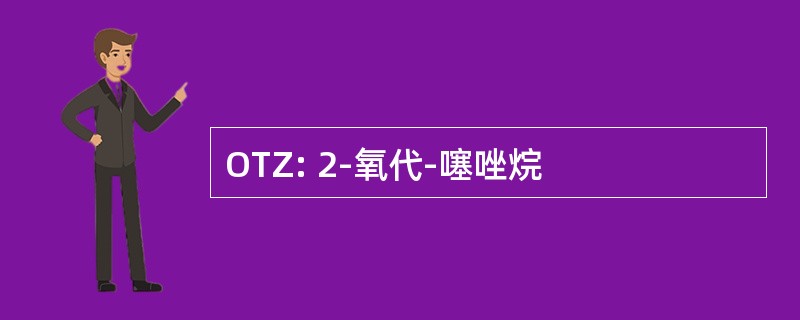 OTZ: 2-氧代-噻唑烷